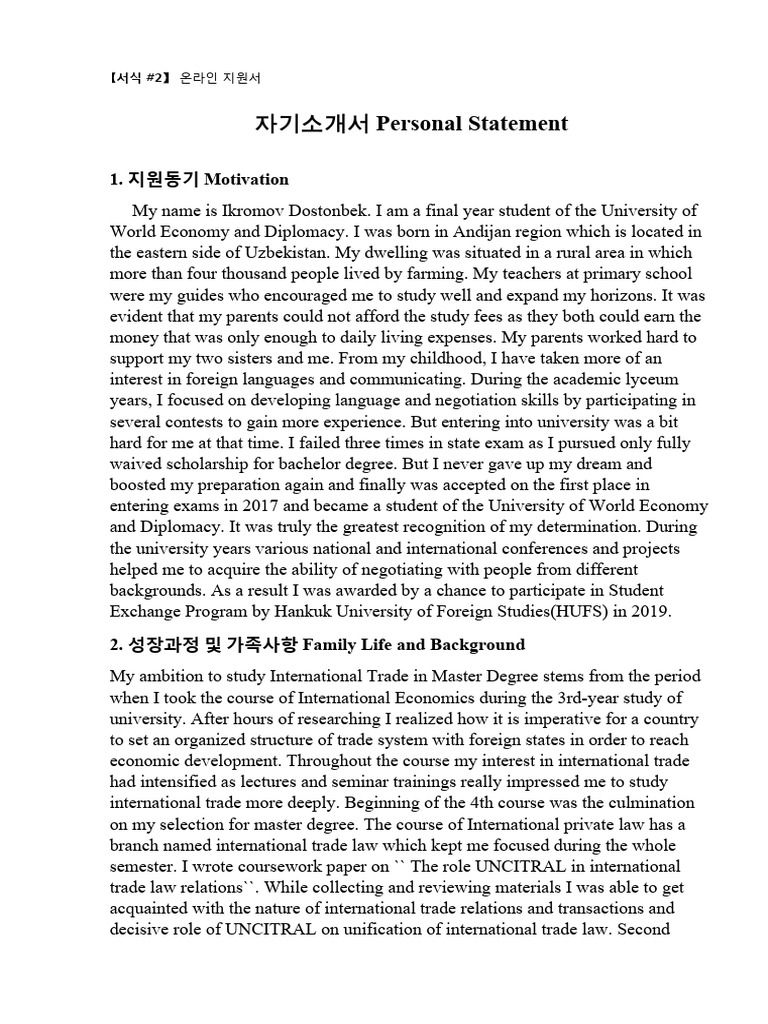 【서식 #2】 온라인 지원서

자기소개서 Personal Statement

1. 지원동기 Motivation

My name is Ikromov Dostonbek. I am a final year student of the University of World Economy and Diplomacy. I was born in Andijan region which is located in the eastern side of Uzbekistan. My dwelling was situated in a rural area in which more than four thousand people lived by farming. My teachers at primary school were my guides who encouraged me to study well and expand my horizons. It was evident that my parents could not afford the study fees as they both could earn the money that was only enough to daily living expenses. My parents worked hard to support my two sisters and me. From my childhood, I have taken more of an interest in foreign languages and communicating. During the academic lyceum years, I focused on developing language and negotiation skills by participating in several contests to gain more experience. But entering into university was a bit hard for me at that time. I failed three times in state exam as I pursued only fully waived scholarship for bachelor degree. But I never gave up my dream and boosted my preparation again and finally was accepted on the first place in entering exams in 2017 and became a student of the University of World Economy and Diplomacy. It was truly the greatest recognition of my determination. During the university years various national and international conferences and projects helped me to acquire the ability of negotiating with people from different backgrounds. As a result I was awarded by a chance to participate in Student Exchange Program by Hankuk University of Foreign Studies(HUFS) in 2019.

2. 성장과정 및 가족사항 Family Life and Background

My ambition to study International Trade in Master Degree stems from the period when I took the course of International Economics during the 3rd-year study of university. After hours of researching I realized how it is imperative for a country to set an organized structure of trade system with foreign states in order to reach economic development. Throughout the course my interest in international trade had intensified as lectures and seminar trainings really impressed me to study international trade more deeply. Beginning of the 4th course was the culmination on my selection for master degree. The course of International private law has a branch named international trade law which kept me focused during the whole semester. I wrote coursework paper on `` The role UNCITRAL in international trade law relations``. While collecting and reviewing materials I was able to get acquainted with the nature of international trade relations and transactions and decisive role of UNCITRAL on unification of international trade law. Second